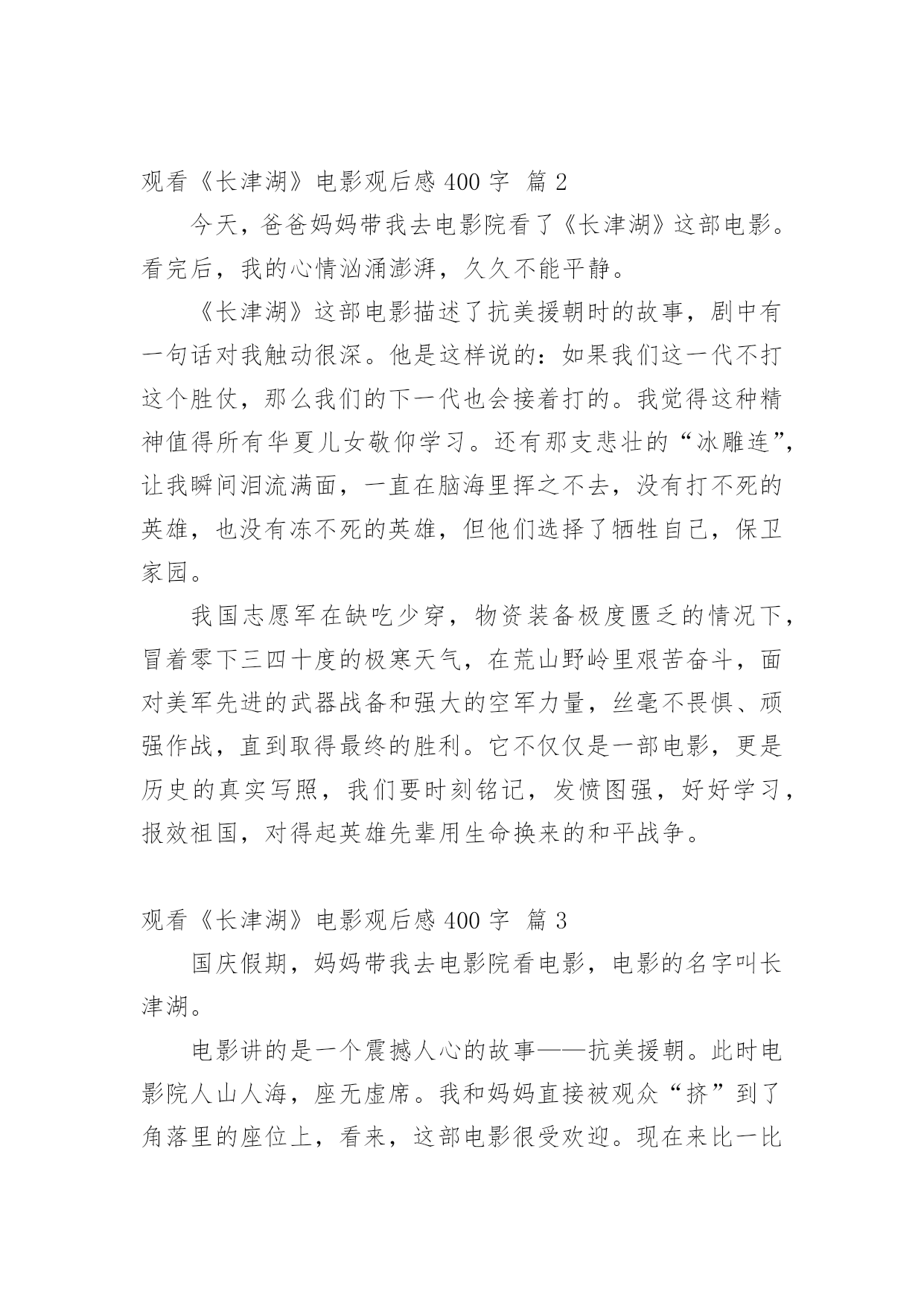 观看《长津湖》电影观后感 400 字 篇 2

今天，爸爸妈妈带我去电影院看了《长津湖》这部电影。看完后，我的心情汹涌澎湃，久久不能平静。

《长津湖》这部电影描述了抗美援朝时的故事，剧中有一句话对我触动很深。他是这样说的：如果我们这一代不打这个胜仗，那么我们的下一代也会接着打的。我觉得这种精神值得所有华夏儿女敬仰学习。还有那支悲壮的“冰雕连”，让我瞬间泪流满面，一直在脑海里挥之不去，没有打不死的英雄，也没有冻不死的英雄，但他们选择了牺牲自己，保卫家园。

我国志愿军在缺吃少穿，物资装备极度匮乏的情况下，冒着零下三四十度的极寒天气，在荒山野岭里艰苦奋斗，面对美军先进的武器战备和强大的空军力量，丝毫不畏惧、顽强作战，直到取得最终的胜利。它不仅仅是一部电影，更是历史的真实写照，我们要时刻铭记，发愤图强，好好学习，报效祖国，对得起英雄先辈用生命换来的和平战争。

观看《长津湖》电影观后感 400 字 篇 3

国庆假期，妈妈带我去电影院看电影，电影的名字叫长津湖。

电影讲的是一个震撼人心的故事——抗美援朝。此时电影院人山人海，座无虚席。我和妈妈直接被观众“挤”到了角落里的座位上，看来，这部电影很受欢迎。现在来比一比